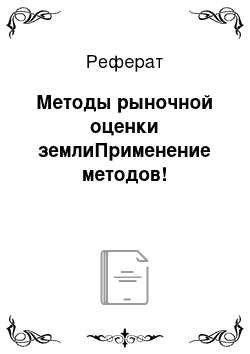 Реферат

Методы рыночной оценки землиПрименение методов!